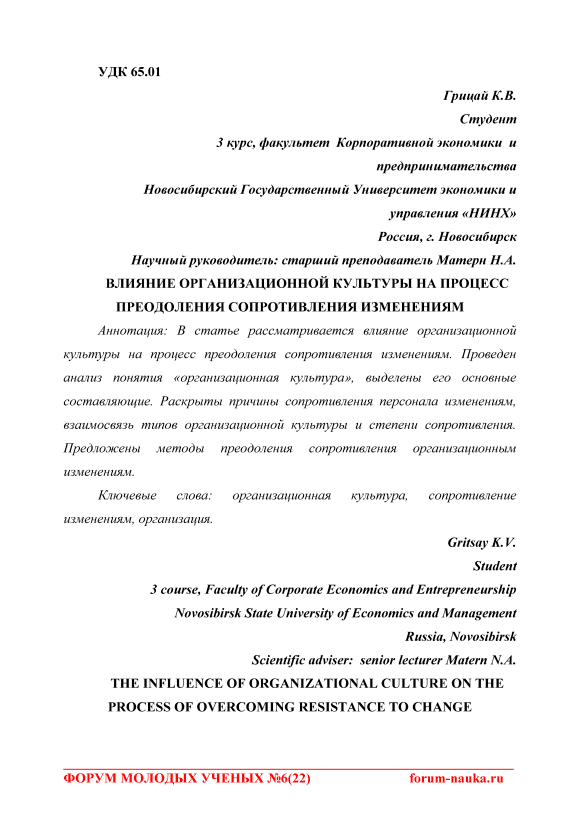 УДК 65.01

Грицай К.В.
Студент
3 курс, факультет Корпоративной экономики и предпринимательства
Новосибирский Государственный Университет экономики и управления «НИНХ»
Россия, г. Новосибирск
Научный руководитель: старший преподаватель Матерн Н.А.

ВЛИЯНИЕ ОРГАНИЗАЦИОННОЙ КУЛЬТУРЫ НА ПРОЦЕСС ПРЕОДОЛЕНИЯ СОПРОТИВЛЕНИЯ ИЗМЕНЕНИЯМ

Аннотация: В статье рассматривается влияние организационной культуры на процесс преодоления сопротивления изменениям. Проведен анализ понятия «организационная культура», выделены его основные составляющие. Раскрыты причины сопротивления персонала изменениям, взаимосвязь типов организационной культуры и степени сопротивления. Предложены методы преодоления сопротивления организационным изменениям.

Ключевые слова: организационная культура, сопротивление изменениям, организация.

Gritsay K.V.
Student
3 course, Faculty of Corporate Economics and Entrepreneurship
Novosibirsk State University of Economics and Management
Russia, Novosibirsk
Scientific adviser: senior lecturer Matern N.A.

THE INFLUENCE OF ORGANIZATIONAL CULTURE ON THE PROCESS OF OVERCOMING RESISTANCE TO CHANGE

ФОРУМ МОЛОДЫХ УЧЕНЫХ №6(22) forum-nauka.ru